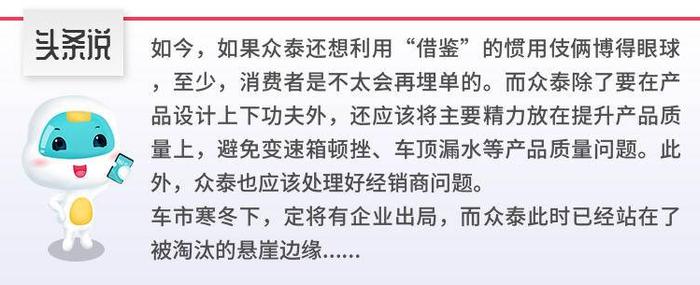 头条说

如今，如果众泰还想利用“借鉴”的惯用伎俩博得眼球，至少，消费者是不太会再埋单的。而众泰除了要在产品设计上下功夫外，还应该将主要精力放在提升产品质量上，避免变速箱顿挫、车顶漏水等产品质量问题。此外，众泰也应该处理好经销商问题。
车市寒冬下，定将有企业出局，而众泰此时已经站在了被淘汰的悬崖边缘......